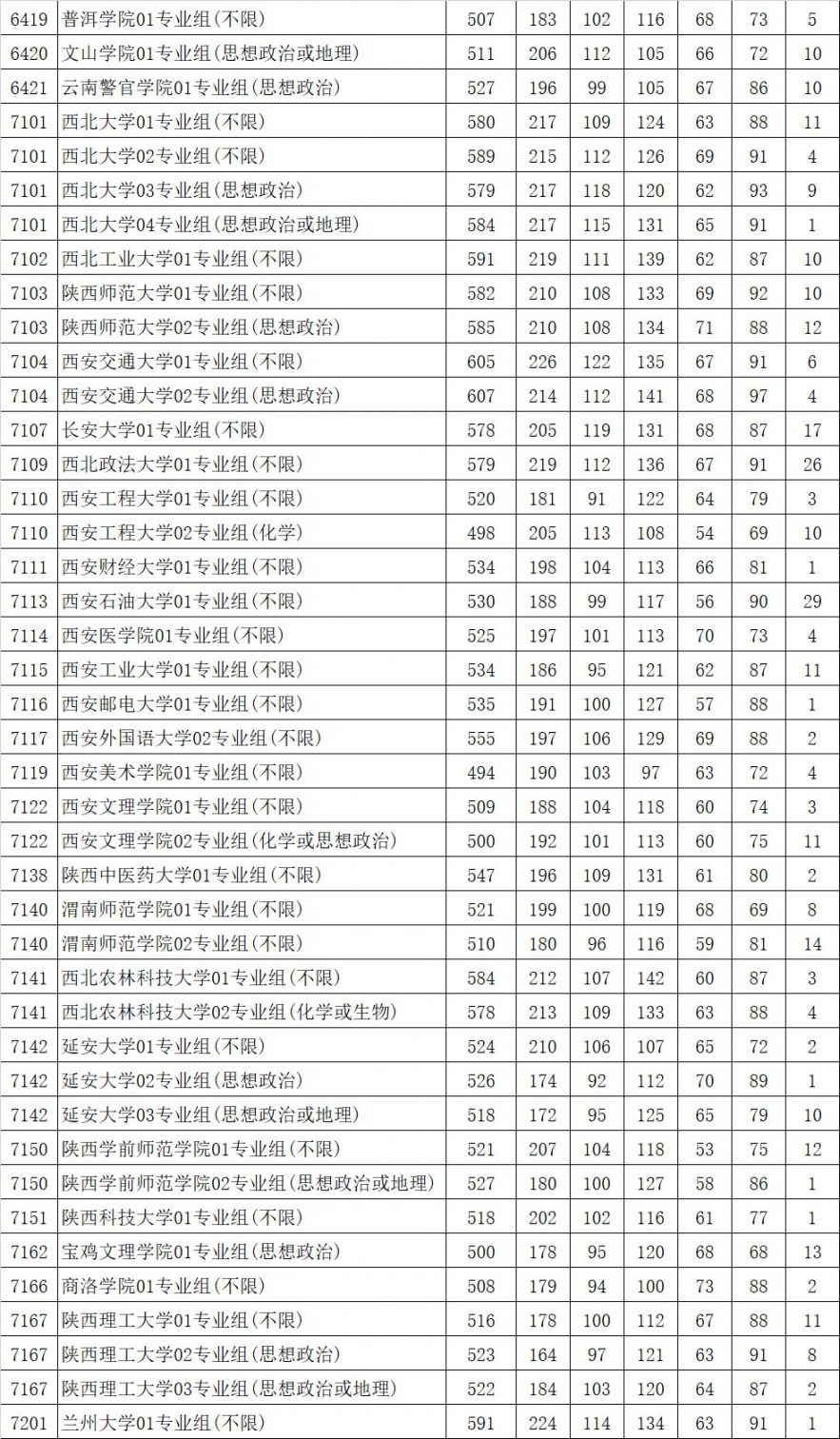 | 6419 | 普洱学院01专业组(不限) | 507 | 183 | 102 | 116 | 68 | 73 | 5 |
|---|---|---|---|---|---|---|---|---|
| 6420 | 文山学院01专业组(思想政治或地理) | 511 | 206 | 112 | 105 | 66 | 72 | 10 |
| 6421 | 云南警官学院01专业组(思想政治) | 527 | 196 | 99 | 105 | 67 | 86 | 10 |
| 7101 | 西北大学01专业组(不限) | 580 | 217 | 109 | 124 | 63 | 88 | 11 |
| 7101 | 西北大学02专业组(不限) | 589 | 215 | 112 | 126 | 69 | 91 | 4 |
| 7101 | 西北大学03专业组(思想政治) | 579 | 217 | 118 | 120 | 62 | 93 | 9 |
| 7101 | 西北大学04专业组(思想政治或地理) | 584 | 217 | 115 | 131 | 65 | 91 | 1 |
| 7102 | 西北工业大学01专业组(不限) | 591 | 219 | 111 | 139 | 62 | 87 | 10 |
| 7103 | 陕西师范大学01专业组(不限) | 582 | 210 | 108 | 133 | 69 | 92 | 10 |
| 7103 | 陕西师范大学02专业组(思想政治) | 585 | 210 | 108 | 134 | 71 | 88 | 12 |
| 7104 | 西安交通大学01专业组(不限) | 605 | 226 | 122 | 135 | 67 | 91 | 6 |
| 7104 | 西安交通大学02专业组(思想政治) | 607 | 214 | 112 | 141 | 68 | 97 | 4 |
| 7107 | 长安大学01专业组(不限) | 578 | 205 | 119 | 131 | 68 | 87 | 17 |
| 7109 | 西北政法大学01专业组(不限) | 579 | 219 | 112 | 136 | 67 | 91 | 26 |
| 7110 | 西安工程大学01专业组(不限) | 520 | 181 | 91 | 122 | 64 | 79 | 3 |
| 7110 | 西安工程大学02专业组(化学) | 498 | 205 | 113 | 108 | 54 | 69 | 10 |
| 7111 | 西安财经大学01专业组(不限) | 534 | 198 | 104 | 113 | 66 | 81 | 1 |
| 7113 | 西安石油大学01专业组(不限) | 530 | 188 | 99 | 117 | 56 | 90 | 29 |
| 7114 | 西安医学院01专业组(不限) | 525 | 197 | 101 | 113 | 70 | 73 | 4 |
| 7115 | 西安工业大学01专业组(不限) | 534 | 186 | 95 | 121 | 62 | 87 | 11 |
| 7116 | 西安邮电大学01专业组(不限) | 535 | 191 | 100 | 127 | 57 | 88 | 1 |
| 7117 | 西安外国语大学02专业组(不限) | 555 | 197 | 106 | 129 | 69 | 88 | 2 |
| 7119 | 西安美术学院01专业组(不限) | 494 | 190 | 103 | 97 | 63 | 72 | 4 |
| 7122 | 西安文理学院01专业组(不限) | 509 | 188 | 104 | 118 | 60 | 74 | 3 |
| 7122 | 西安文理学院02专业组(化学或思想政治) | 500 | 192 | 101 | 113 | 60 | 75 | 11 |
| 7138 | 陕西中医药大学01专业组(不限) | 547 | 196 | 109 | 131 | 61 | 80 | 2 |
| 7140 | 渭南师范学院01专业组(不限) | 521 | 199 | 100 | 119 | 68 | 69 | 8 |
| 7140 | 渭南师范学院02专业组(不限) | 510 | 180 | 96 | 116 | 59 | 81 | 14 |
| 7141 | 西北农林科技大学01专业组(不限) | 584 | 212 | 107 | 142 | 60 | 87 | 3 |
| 7141 | 西北农林科技大学02专业组(化学或生物) | 578 | 213 | 109 | 133 | 63 | 88 | 4 |
| 7142 | 延安大学01专业组(不限) | 524 | 210 | 106 | 107 | 65 | 72 | 2 |
| 7142 | 延安大学02专业组(思想政治) | 526 | 174 | 92 | 112 | 70 | 89 | 1 |
| 7142 | 延安大学03专业组(思想政治或地理) | 518 | 172 | 95 | 125 | 65 | 79 | 10 |
| 7150 | 陕西学前师范学院01专业组(不限) | 521 | 207 | 104 | 118 | 53 | 75 | 12 |
| 7150 | 陕西学前师范学院02专业组(思想政治或地理) | 527 | 180 | 100 | 127 | 58 | 86 | 1 |
| 7151 | 陕西科技大学01专业组(不限) | 518 | 202 | 102 | 116 | 61 | 77 | 1 |
| 7162 | 宝鸡文理学院01专业组(思想政治) | 500 | 178 | 95 | 120 | 68 | 68 | 13 |
| 7166 | 商洛学院01专业组(不限) | 508 | 179 | 94 | 100 | 73 | 88 | 2 |
| 7167 | 陕西理工大学01专业组(不限) | 516 | 178 | 100 | 112 | 67 | 88 | 11 |
| 7167 | 陕西理工大学02专业组(思想政治) | 523 | 164 | 97 | 121 | 63 | 91 | 8 |
| 7167 | 陕西理工大学03专业组(思想政治或地理) | 522 | 184 | 103 | 120 | 64 | 87 | 2 |
| 7201 | 兰州大学01专业组(不限) | 591 | 224 | 114 | 134 | 63 | 91 | 1 |